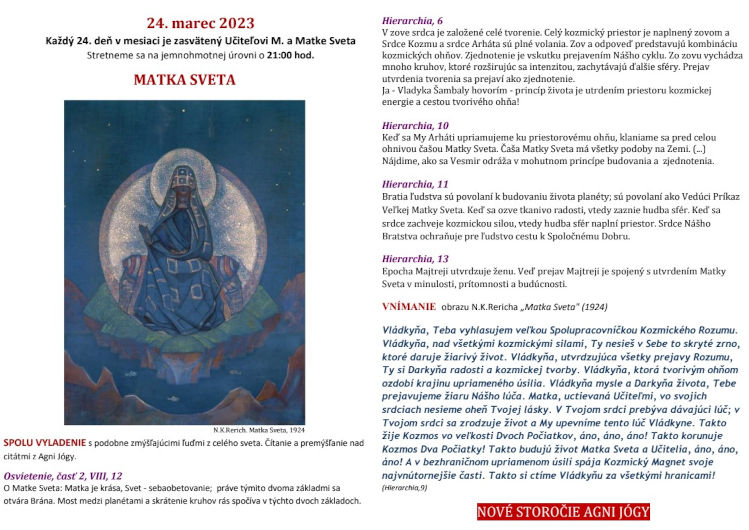 24. marec 2023

Každý 24. deň v mesiaci je zasvätený Učiteľovi M. a Matke Sveta

Stretneme sa na jemnohmotnej úrovni o 21:00 hod.

MATKA SVETA

N.K.Rerich. Matka Sveta, 1924

SPOLU VYLADENIE s podobne zmýšľajúcimi ľuďmi z celého sveta. Čítanie a premýšľanie nad citátmi z Agni Jógy.

Osvietenie, časť 2, VIII, 12

O Matke Sveta: Matka je krása, Svet - sebaobetovanie; práve týmito dvoma základmi sa otvára Brána. Most medzi planétami a skrátenie kruhov rás spočíva v týchto dvoch základoch.

Hierarchia, 6

V zove srdca je založené celé tvorenie. Celý kozmický priestor je naplnený zovom a Srdce Kozmu a srdce Arháta sú plné volania. Zov a odpoveď predstavujú kombináciu kozmických ohňov. Zjednotenie je vskutku prejavením Nášho cyklu. Zo zovu vychádza mnoho kruhov, ktoré rozširujúc sa intenzitou, zachytávajú ďalšie sféry. Prejav utvrdenia tvorenia sa prejaví ako zjednotenie.

Ja - Vladyka Šambaly hovorím - princíp života je utrdením priestoru kozmickej energie a cestou tvorivého ohňa!

Hierarchia, 10

Keď sa My Arháti upriamujeme ku priestorovému ohňu, klaniame sa pred celou ohnivou čašou Matky Sveta. Čaša Matky Sveta má všetky podoby na Zemi. (...) Nájdime, ako sa Vesmír odráža v mohutnom princípe budovania a zjednotenia.

Hierarchia, 11

Bratia ľudstva sú povolaní k budovaniu života planéty; sú povolaní ako Vedúci Príkaz Veľkej Matky Sveta. Keď sa ozve tkanivo radosti, vtedy zaznie hudba sfér. Keď sa srdce zachveje kozmickou silou, vtedy hudba sfér naplní priestor. Srdce Nášho Bratstva ochraňuje pre ľudstvo cestu k Spoločnému Dobru.

Hierarchia, 13

Epocha Majtreji utvrdzuje ženu. Veď prejav Majtreji je spojený s utvrdením Matky Sveta v minulosti, prítomnosti a budúcnosti.

VNÍMANIE obrazu N.K.Rericha „Matka Sveta" (1924)

Vládkyňa, Teba vyhlasujem veľkou Spolupracovníčkou Kozmického Rozumu. Vládkyňa, nad všetkými kozmickými silami, Ty nesieš v Sebe to skryté zrno, ktoré daruje žiarivý život. Vládkyňa, utvrdzujúca všetky prejavy Rozumu, Ty si Darkyňa radosti a kozmickej tvorby. Vládkyňa, ktorá tvorivým ohňom ozdobí krajinu upriameného úsilia. Vládkyňa mysle a Darkyňa života, Tebe prejavujeme žiaru Nášho lúča. Matka, uctievaná Učiteľmi, vo svojich srdciach nesieme oheň Tvojej lásky. V Tvojom srdci prebýva dávajúci lúč; v Tvojom srdci sa zrodzuje život a My upevníme tento lúč Vládkyne. Takto žije Kozmos vo veľkosti Dvoch Počiatkov, áno, áno, áno! Takto korunuje Kozmos Dva Počiatky! Takto budujú život Matka Sveta a Učitelia, áno, áno, áno! A v bezhraničnom upriamenom úsilí spája Kozmický Magnet svoje najvnútornejšie časti. Takto si ctíme Vládkyňu za všetkými hranicami!

(Hierarchia,9)

NOVÉ STOROČIE AGNI JÓGY